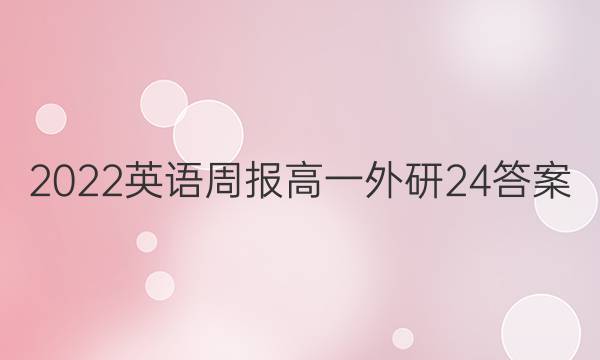 2022英语周报高一外研24答案